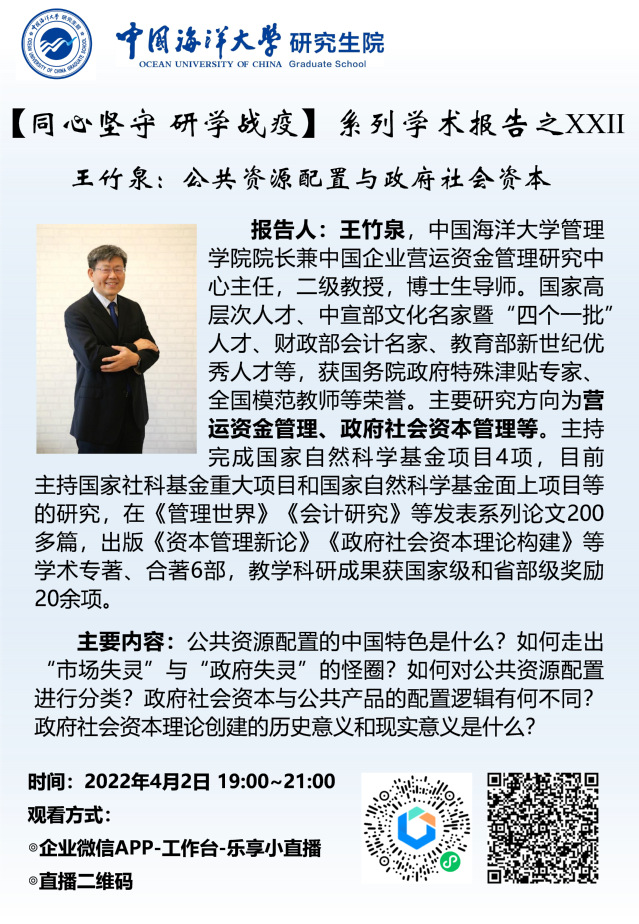 中国海洋大学 研究生院
OCEAN UNIVERSITY OF CHINA Graduate School

【同心坚守 研学战疫】系列学术报告之XXII

王竹泉：公共资源配置与政府社会资本

报告人：王竹泉，中国海洋大学管理学院院长兼中国企业营运资金管理研究中心主任，二级教授，博士生导师。国家高层次人才、中宣部文化名家暨“四个一批”人才、财政部会计名家、教育部新世纪优秀人才等，获国务院政府特殊津贴专家、全国模范教师等荣誉。主要研究方向为营运资金管理、政府社会资本管理等。主持完成国家自然科学基金项目4项，目前主持国家社科基金重大项目和国家自然科学基金面上项目等的研究，在《管理世界》《会计研究》等发表系列论文200多篇，出版《资本管理新论》《政府社会资本理论构建》等学术专著、合著6部，教学科研成果获国家级和省部级奖励20余项。

主要内容：公共资源配置的中国特色是什么？如何走出“市场失灵”与“政府失灵”的怪圈？如何对公共资源配置进行分类？政府社会资本与公共产品的配置逻辑有何不同？政府社会资本理论创建的历史意义和现实意义是什么？

时间：2022年4月2日 19:00~21:00
观看方式：
◎企业微信APP-工作台-乐享小直播
◎直播二维码